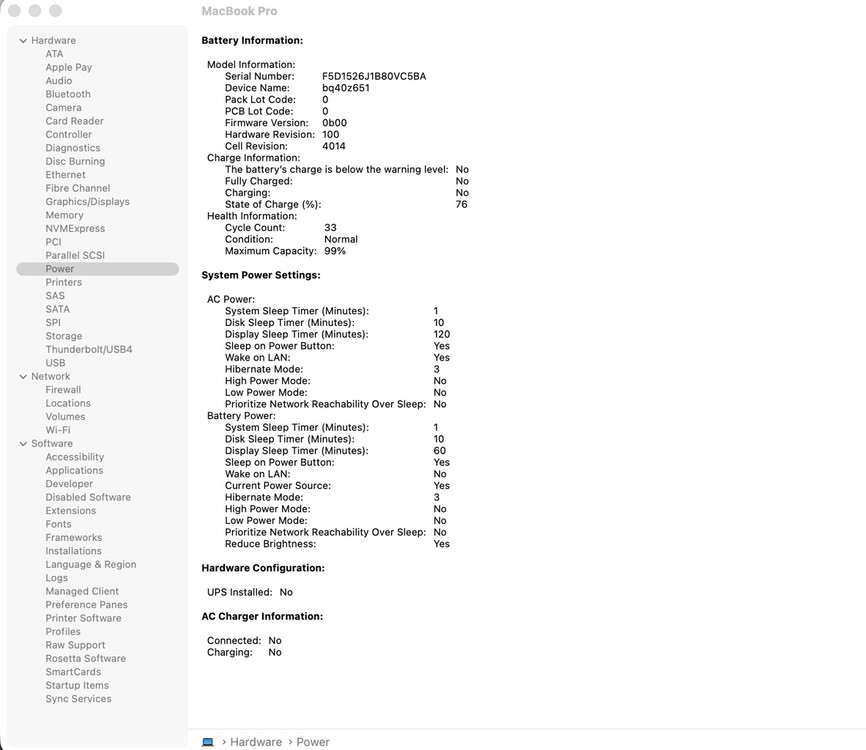 MacBook Pro

Hardware
ATA
Apple Pay
Audio
Bluetooth
Camera
Card Reader
Controller
Diagnostics
Disc Burning
Ethernet
Fibre Channel
Graphics/Displays
Memory
NVMExpress
PCI
Parallel SCSI
Power
Printers
SAS
SATA
SPI
Storage
Thunderbolt/USB4
USB
Network
Firewall
Locations
Volumes
Wi-Fi
Software
Accessibility
Applications
Developer
Disabled Software
Extensions
Fonts
Frameworks
Installations
Language & Region
Logs
Managed Client
Preference Panes
Printer Software
Profiles
Raw Support
Rosetta Software
SmartCards
Startup Items
Sync Services

Battery Information:

Model Information:
Serial Number: F5D1526J1B80VC5BA
Device Name: bq40z651
Pack Lot Code: 0
PCB Lot Code: 0
Firmware Version: 0b00
Hardware Revision: 100
Cell Revision: 4014
Charge Information:
The battery's charge is below the warning level: No
Fully Charged: No
Charging: No
State of Charge (%): 76
Health Information:
Cycle Count: 33
Condition: Normal
Maximum Capacity: 99%

System Power Settings:

AC Power:
System Sleep Timer (Minutes): 1
Disk Sleep Timer (Minutes): 10
Display Sleep Timer (Minutes): 120
Sleep on Power Button: Yes
Wake on LAN: Yes
Hibernate Mode: 3
High Power Mode: No
Low Power Mode: No
Prioritize Network Reachability Over Sleep: No
Battery Power:
System Sleep Timer (Minutes): 1
Disk Sleep Timer (Minutes): 10
Display Sleep Timer (Minutes): 60
Sleep on Power Button: Yes
Wake on LAN: No
Current Power Source: Yes
Hibernate Mode: 3
High Power Mode: No
Low Power Mode: No
Prioritize Network Reachability Over Sleep: No
Reduce Brightness: Yes

Hardware Configuration:

UPS Installed: No

AC Charger Information:

Connected: No
Charging: No

› Hardware › Power